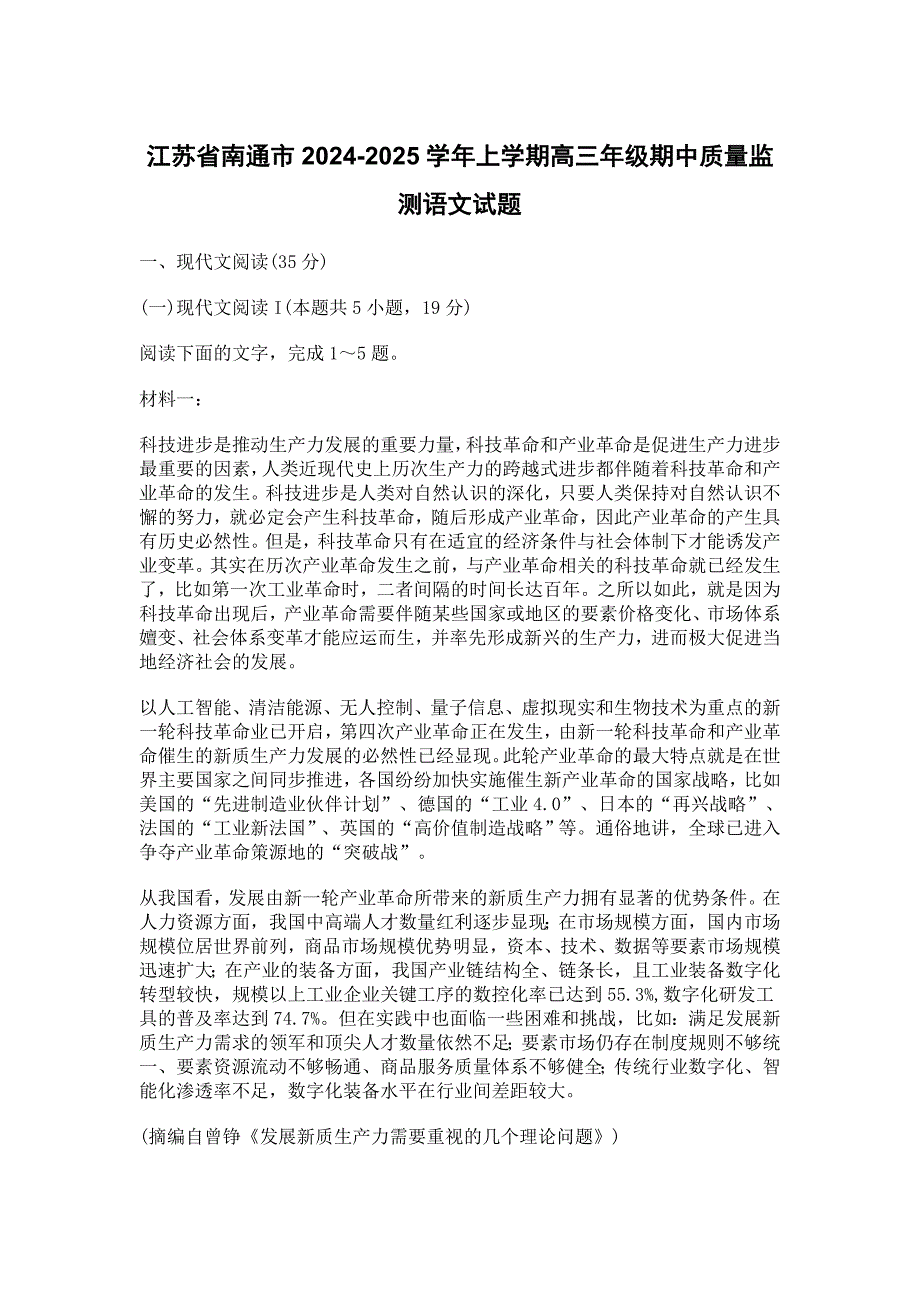 江苏省南通市 2024-2025 学年上学期高三年级期中质量监测语文试题

一、现代文阅读(35 分)

(一)现代文阅读 I(本题共 5 小题，19 分)

阅读下面的文字，完成 1～5 题。

材料一：

科技进步是推动生产力发展的重要力量，科技革命和产业革命是促进生产力进步最重要的因素，人类近现代史上历次生产力的跨越式进步都伴随着科技革命和产业革命的发生。科技进步是人类对自然认识的深化，只要人类保持对自然认识不懈的努力，就必定会产生科技革命，随后形成产业革命，因此产业革命的产生具有历史必然性。但是，科技革命只有在适宜的经济条件与社会体制下才能诱发产业变革。其实在历次产业革命发生之前，与产业革命相关的科技革命就已经发生了，比如第一次工业革命时，二者间隔的时间长达百年。之所以如此，就是因为科技革命出现后，产业革命需要伴随某些国家或地区的要素价格变化、市场体系嬗变、社会体系变革才能应运而生，并率先形成新兴的生产力，进而极大促进当地经济社会的发展。

以人工智能、清洁能源、无人控制、量子信息、虚拟现实和生物技术为重点的新一轮科技革命业已开启，第四次产业革命正在发生，由新一轮科技革命和产业革命催生的新质生产力发展的必然性已经显现。此轮产业革命的最大特点就是在世界主要国家之间同步推进，各国纷纷加快实施催生新产业革命的国家战略，比如美国的“先进制造业伙伴计划”、德国的“工业 4.0”、日本的“再兴战略”、法国的“工业新法国”、英国的“高价值制造战略”等。通俗地讲，全球已进入争夺产业革命策源地的“突破战”。

从我国看，发展由新一轮产业革命所带来的新质生产力拥有显著的优势条件。在人力资源方面，我国中高端人才数量红利逐步显现；在市场规模方面，国内市场规模位居世界前列，商品市场规模优势明显，资本、技术、数据等要素市场规模迅速扩大；在产业的装备方面，我国产业链结构全、链条长，且工业装备数字化转型较快，规模以上工业企业关键工序的数控化率已达到 55.3%，数字化研发工具的普及率达到 74.7%。但在实践中也面临一些困难和挑战，比如：满足发展新质生产力需求的领军和顶尖人才数量依然不足；要素市场仍存在制度规则不够统一、要素资源流动不够畅通、商品服务质量体系不够健全；传统行业数字化、智能化渗透率不足，数字化装备水平在行业间差距较大。

(摘编自曾铮《发展新质生产力需要重视的几个理论问题》)